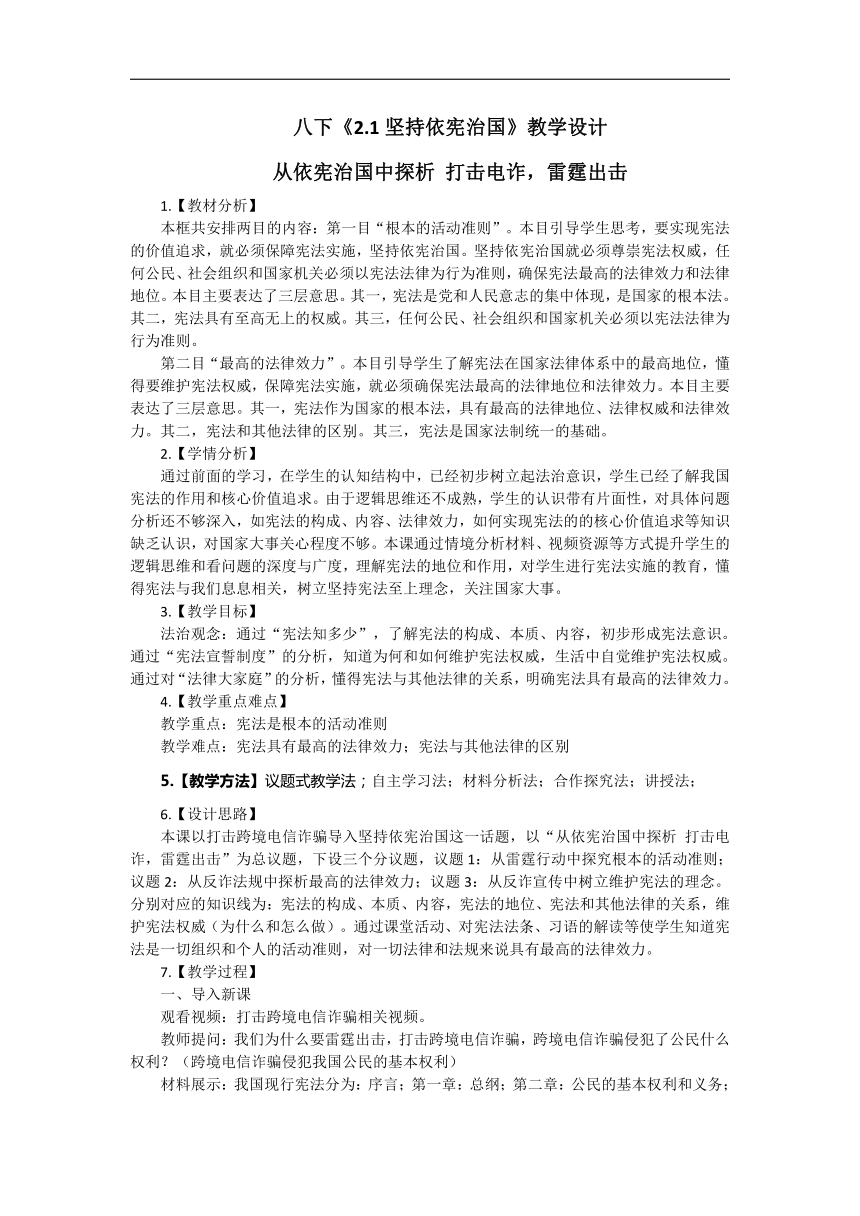 八下《2.1 坚持依宪治国》教学设计

从依宪治国中探析 打击电诈，雷霆出击

1.【教材分析】

本框共安排两目的内容：第一目“根本的活动准则”。本目引导学生思考，要实现宪法的价值追求，就必须保障宪法实施，坚持依宪治国。坚持依宪治国就必须尊崇宪法权威，任何公民、社会组织和国家机关必须以宪法法律为行为准则，确保宪法最高的法律效力和法律地位。本目主要表达了三层意思。其一，宪法是党和人民意志的集中体现，是国家的根本法。其二，宪法具有至高无上的权威。其三，任何公民、社会组织和国家机关必须以宪法法律为行为准则。

第二目“最高的法律效力”。本目引导学生了解宪法在国家法律体系中的最高地位，懂得要维护宪法权威，保障宪法实施，就必须确保宪法最高的法律地位和法律效力。本目主要表达了三层意思。其一，宪法作为国家的根本法，具有最高的法律地位、法律权威和法律效力。其二，宪法和其他法律的区别。其三，宪法是国家法制统一的基础。

2.【学情分析】

通过前面的学习，在学生的认知结构中，已经初步树立起法治意识，学生已经了解我国宪法的作用和核心价值追求。由于逻辑思维还不成熟，学生的认识带有片面性，对具体问题分析还不够深入，如宪法的构成、内容、法律效力，如何实现宪法的的核心价值追求等知识缺乏认识，对国家大事关心程度不够。本课通过情境分析材料、视频资源等方式提升学生的逻辑思维和看问题的深度与广度，理解宪法的地位和作用，对学生进行宪法实施的教育，懂得宪法与我们息息相关，树立坚持宪法至上理念，关注国家大事。

3.【教学目标】

法治观念：通过“宪法知多少”，了解宪法的构成、本质、内容，初步形成宪法意识。通过“宪法宣誓制度”的分析，知道为何和如何维护宪法权威，生活中自觉维护宪法权威。通过对“法律大家庭”的分析，懂得宪法与其他法律的关系，明确宪法具有最高的法律效力。

4.【教学重点难点】

教学重点：宪法是根本的活动准则

教学难点：宪法具有最高的法律效力；宪法与其他法律的区别

5.【教学方法】议题式教学法；自主学习法；材料分析法；合作探究法；讲授法；

6.【设计思路】

本课以打击跨境电信诈骗导入坚持依宪治国这一话题，以“从依宪治国中探析 打击电诈，雷霆出击”为总议题，下设三个分议题，议题 1：从雷霆行动中探究根本的活动准则；议题 2：从反诈法规中探析最高的法律效力；议题 3：从反诈宣传中树立维护宪法的理念。分别对应的知识线为：宪法的构成、本质、内容，宪法的地位、宪法和其他法律的关系，维护宪法权威（为什么和怎么做）。通过课堂活动、对宪法法条、习语的解读等使学生知道宪法是一切组织和个人的活动准则，对一切法律和法规来说具有最高的法律效力。

7.【教学过程】

一、导入新课

观看视频：打击跨境电信诈骗相关视频。

教师提问：我们为什么要雷霆出击，打击跨境电信诈骗，跨境电信诈骗侵犯了公民什么权利？（跨境电信诈骗侵犯我国公民的基本权利）

材料展示：我国现行宪法分为：序言；第一章：总纲；第二章：公民的基本权利和义务；